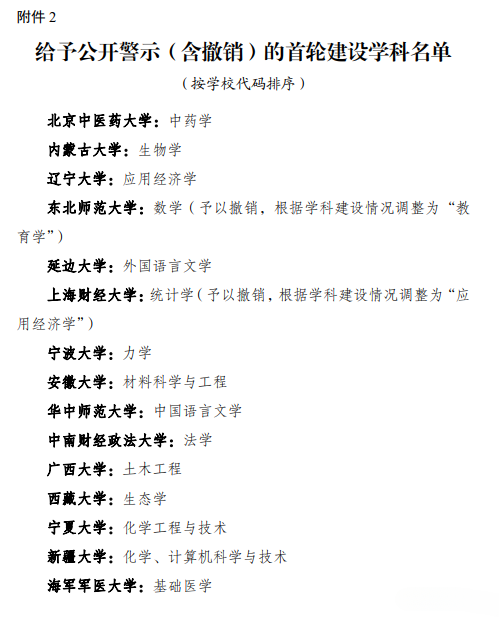 附件 2

给予公开警示（含撤销）的首轮建设学科名单

（按学校代码排序）

北京中医药大学：中药学

内蒙古大学：生物学

辽宁大学：应用经济学

东北师范大学：数学（予以撤销，根据学科建设情况调整为“教育学”）

延边大学：外国语言文学

上海财经大学：统计学（予以撤销，根据学科建设情况调整为“应用经济学”）

宁波大学：力学

安徽大学：材料科学与工程

华中师范大学：中国语言文学

中南财经政法大学：法学

广西大学：土木工程

西藏大学：生态学

宁夏大学：化学工程与技术

新疆大学：化学、计算机科学与技术

海军军医大学：基础医学